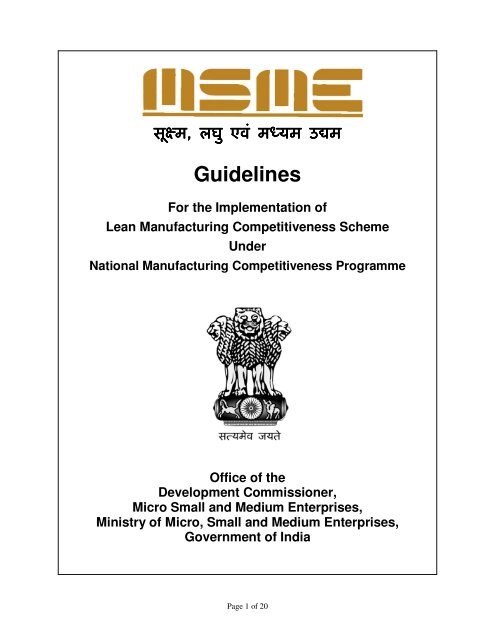 MSME

सूक्ष्म, लघु एवं मध्यम उद्यम

Guidelines

For the Implementation of
Lean Manufacturing Competitiveness Scheme
Under
National Manufacturing Competitiveness Programme

सत्यमेव जयते

Office of the
Development Commissioner,
Micro Small and Medium Enterprises,
Ministry of Micro, Small and Medium Enterprises,
Government of India

Page 1 of 20